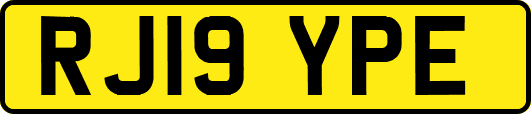 RJ19 YPE